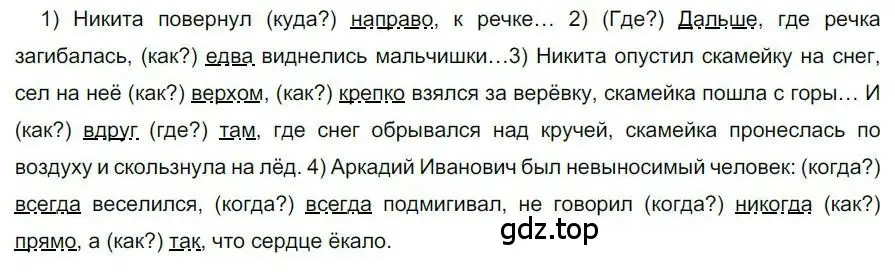 1) Никита повернул (куда?) направо, к речке… 2) (Где?) Дальше, где речка загибалась, (как?) едва виднелись мальчишки…3) Никита опустил скамейку на снег, сел на неё (как?) верхом, (как?) крепко взялся за верёвку, скамейка пошла с горы… И (как?) вдруг (где?) там, где снег обрывался над кручей, скамейка пронеслась по воздуху и скользнула на лёд. 4) Аркадий Иванович был невыносимый человек: (когда?) всегда веселился, (когда?) всегда подмигивал, не говорил (когда?) никогда (как?) прямо, а (как?) так, что сердце ёкало.

gdz.top